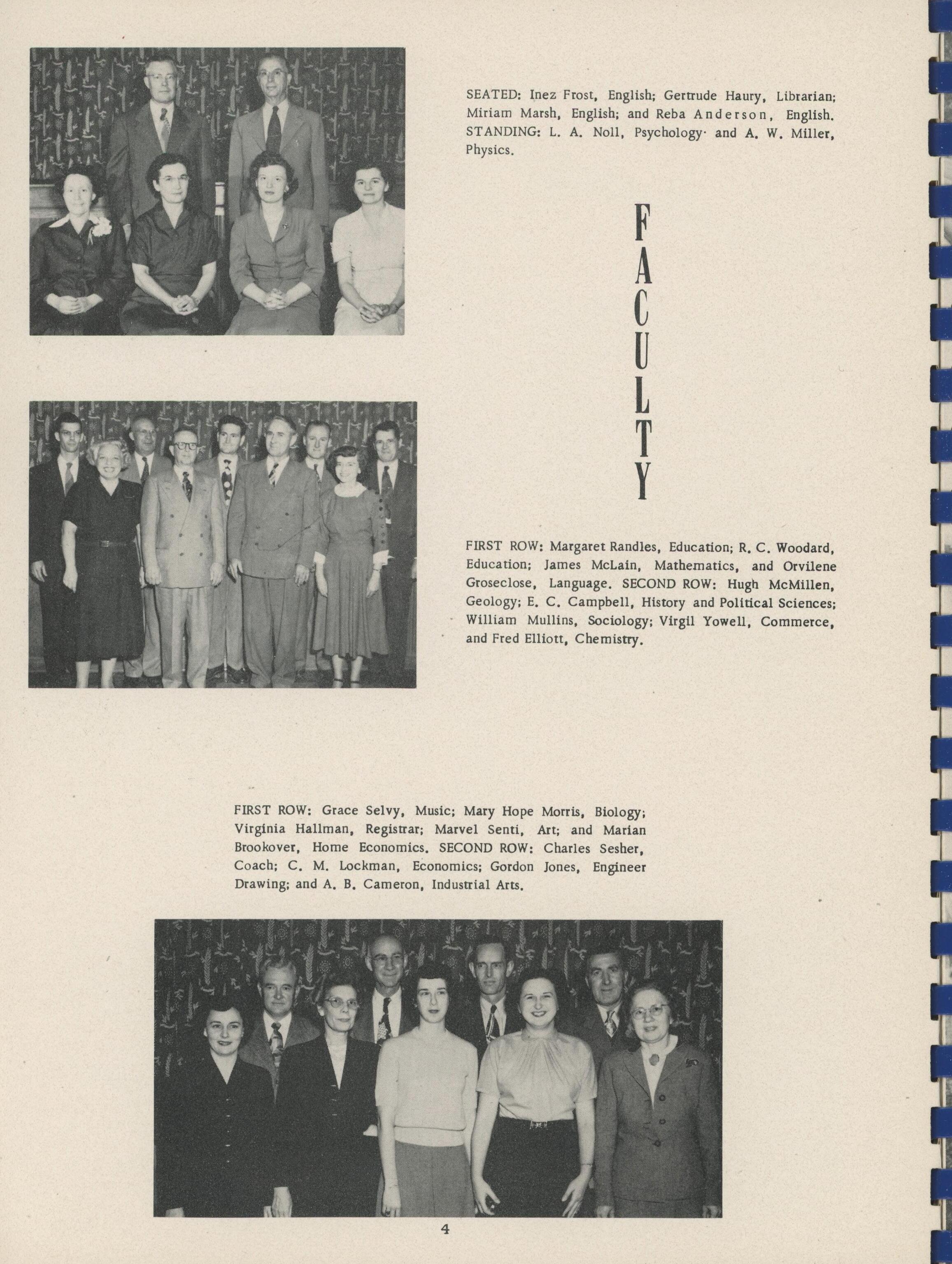 SEATED: Inez Frost, English; Gertrude Haury, Librarian; Miriam Marsh, English; and Reba Anderson, English. STANDING: L. A. Noll, Psychology· and A. W. Miller, Physics.

FACULTY

FIRST ROW: Margaret Randles, Education; R. C. Woodard, Education; James McLain, Mathematics, and Orvilene Groseclose, Language. SECOND ROW: Hugh McMillen, Geology; E. C. Campbell, History and Political Sciences; William Mullins, Sociology; Virgil Yowell, Commerce, and Fred Elliott, Chemistry.

FIRST ROW: Grace Selvy, Music; Mary Hope Morris, Biology; Virginia Hallman, Registrar; Marvel Senti, Art; and Marian Brookover, Home Economics. SECOND ROW: Charles Sesher, Coach; C. M. Lockman, Economics; Gordon Jones, Engineer Drawing; and A. B. Cameron, Industrial Arts.

4